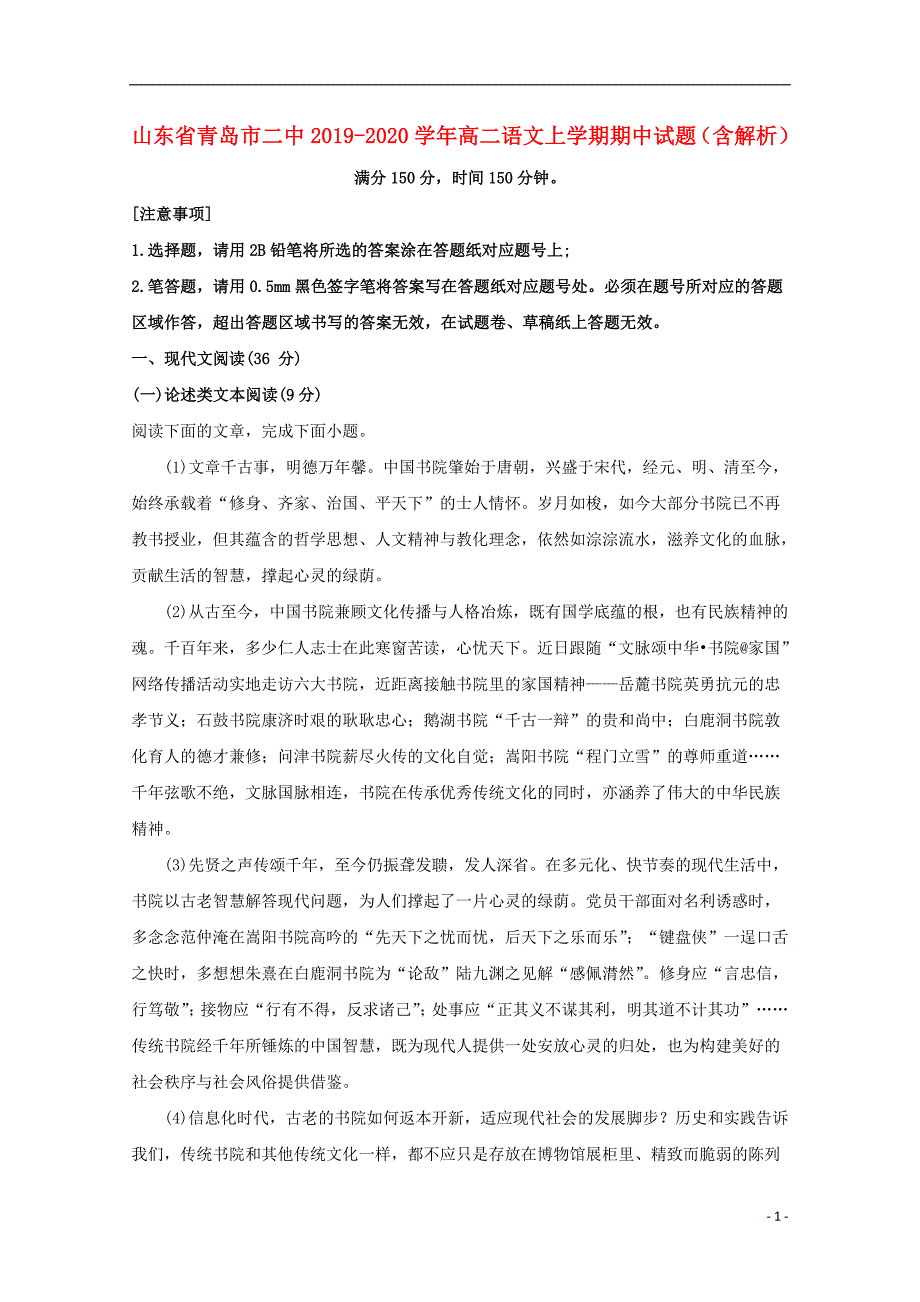 山东省青岛市二中2019-2020学年高二语文上学期期中试题（含解析）

满分150分，时间150分钟。

[注意事项]

1.选择题，请用2B铅笔将所选的答案涂在答题纸对应题号上；

2.笔答题，请用0.5mm黑色签字笔将答案写在答题纸对应题号处。必须在题号所对应的答题区域作答，超出答题区域书写的答案无效，在试题卷、草稿纸上答题无效。

一、现代文阅读(36 分)

(一)论述类文本阅读(9分)

阅读下面的文章，完成下面小题。

(1)文章千古事，明德万年馨。中国书院肇始于唐朝，兴盛于宋代，经元、明、清至今，始终承载着“修身、齐家、治国、平天下”的士人情怀。岁月如梭，如今大部分书院已不再教书授业，但其蕴含的哲学思想、人文精神与教化理念，依然如淙淙流水，滋养文化的血脉，贡献生活的智慧，撑起心灵的绿荫。

(2)从古至今，中国书院兼顾文化传播与人格冶炼，既有国学底蕴的根，也有民族精神的魂。千百年来，多少仁人志士在此寒窗苦读，心忧天下。近日跟随“文脉颂中华•书院@家国”网络传播活动实地走访六大书院，近距离接触书院里的家国精神——岳麓书院英勇抗元的忠孝节义；石鼓书院康济时艰的耿耿忠心；鹅湖书院“千古一辩”的贵和尚中；白鹿洞书院敦化育人的德才兼修；问津书院薪尽火传的文化自觉；嵩阳书院“程门立雪”的尊师重道……千年弦歌不绝，文脉国脉相连，书院在传承优秀传统文化的同时，亦涵养了伟大的中华民族精神。

(3)先贤之声传颂千年，至今仍振聋发聩，发人深省。在多元化、快节奏的现代生活中，书院以古老智慧解答现代问题，为人们撑起了一片心灵的绿荫。党员干部面对名利诱惑时，多念念范仲淹在嵩阳书院高吟的“先天下之忧而忧，后天下之乐而乐”；“键盘侠”一逞口舌之快时，多想想朱熹在白鹿洞书院为“论敌”陆九渊之见解“感佩潸然”。修身应“言忠信，行笃敬”；接物应“行有不得，反求诸己”；处事应“正其义不谋其利，明其道不计其功”……传统书院经千年所锤炼的中国智慧，既为现代人提供一处安放心灵的归处，也为构建美好的社会秩序与社会风俗提供借鉴。

(4)信息化时代，古老的书院如何返本开新，适应现代社会的发展脚步？历史和实践告诉我们，传统书院和其他传统文化一样，都不应只是存放在博物馆展柜里、精致而脆弱的陈列

- 1 -